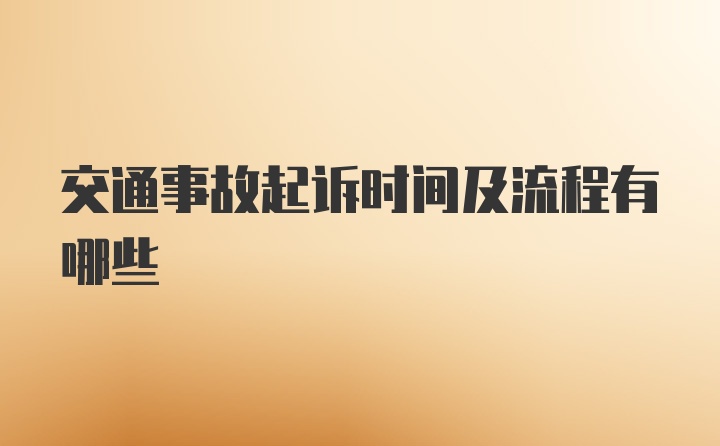 交通事故起诉时间及流程有哪些